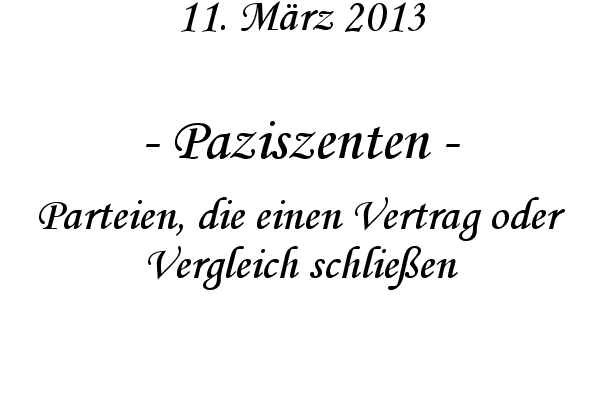 11. März 2013

- Paziszenten -

Parteien, die einen Vertrag oder Vergleich schließen